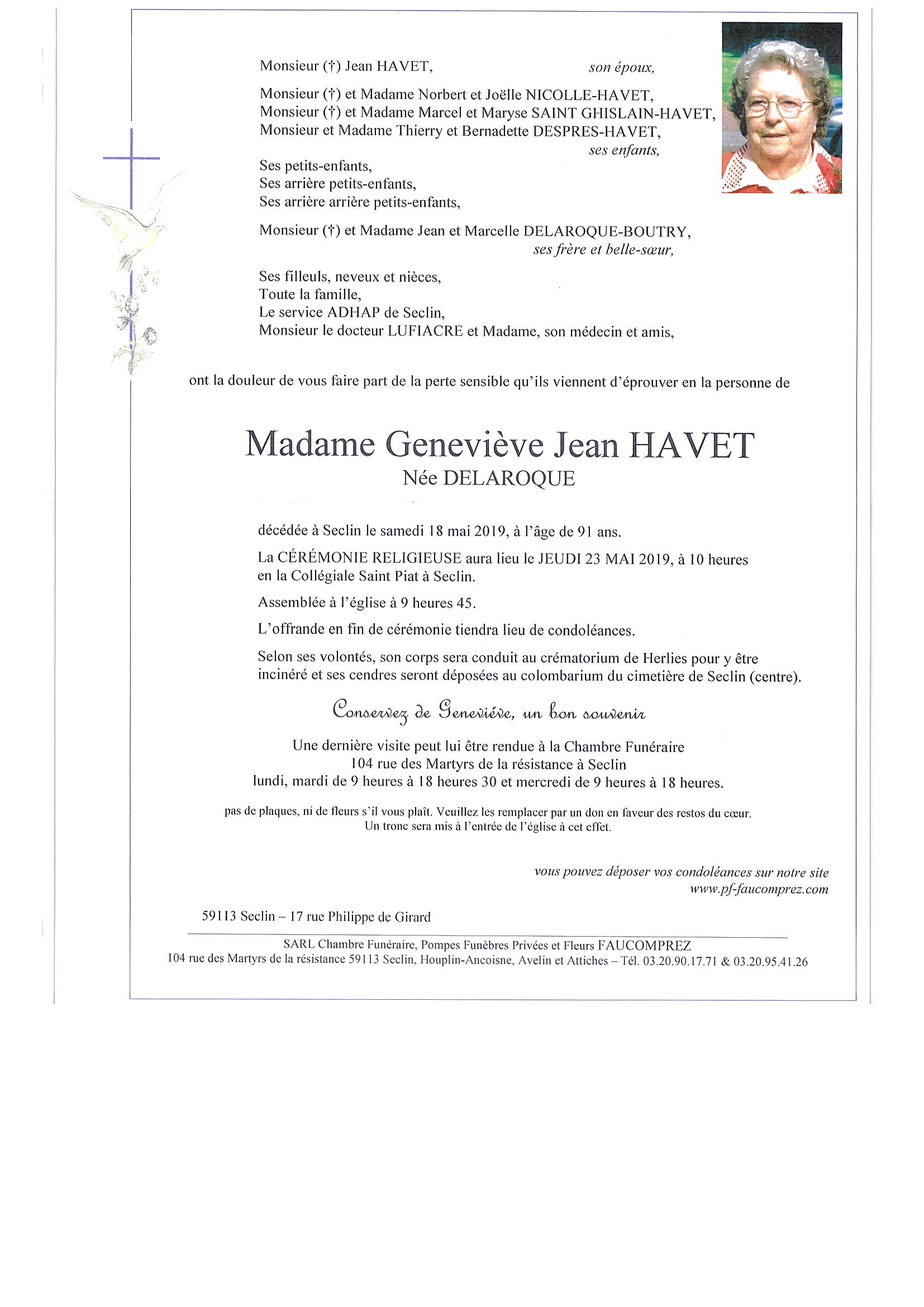 Monsieur (†) Jean HAVET, son époux,

Monsieur (†) et Madame Norbert et Joëlle NICOLLE-HAVET,
Monsieur (†) et Madame Marcel et Maryse SAINT GHISLAIN-HAVET,
Monsieur et Madame Thierry et Bernadette DESPRES-HAVET,
ses enfants,

Ses petits-enfants,
Ses arrière petits-enfants,
Ses arrière arrière petits-enfants,

Monsieur (†) et Madame Jean et Marcelle DELAROQUE-BOUTRY,
ses frère et belle-sœur,

Ses filleuls, neveux et nièces,
Toute la famille,
Le service ADHAP de Seclin,
Monsieur le docteur LUFIACRE et Madame, son médecin et amis,

ont la douleur de vous faire part de la perte sensible qu'ils viennent d'éprouver en la personne de

Madame Geneviève Jean HAVET
Née DELAROQUE

décédée à Seclin le samedi 18 mai 2019, à l'âge de 91 ans.

La CÉRÉMONIE RELIGIEUSE aura lieu le JEUDI 23 MAI 2019, à 10 heures en la Collégiale Saint Piat à Seclin.

Assemblée à l'église à 9 heures 45.

L'offrande en fin de cérémonie tiendra lieu de condoléances.

Selon ses volontés, son corps sera conduit au crématorium de Herlies pour y être incinéré et ses cendres seront déposées au colombarium du cimetière de Seclin (centre).

Conservez de Geneviève, un bon souvenir

Une dernière visite peut lui être rendue à la Chambre Funéraire
104 rue des Martyrs de la résistance à Seclin
lundi, mardi de 9 heures à 18 heures 30 et mercredi de 9 heures à 18 heures.

pas de plaques, ni de fleurs s'il vous plaît. Veuillez les remplacer par un don en faveur des restos du cœur.
Un tronc sera mis à l'entrée de l'église à cet effet.

vous pouvez déposer vos condoléances sur notre site
www.pf-faucomprez.com

59113 Seclin – 17 rue Philippe de Girard

SARL Chambre Funéraire, Pompes Funèbres Privées et Fleurs FAUCOMPREZ
104 rue des Martyrs de la résistance 59113 Seclin, Houplin-Ancoisne, Avelin et Attiches – Tél. 03.20.90.17.71 & 03.20.95.41.26